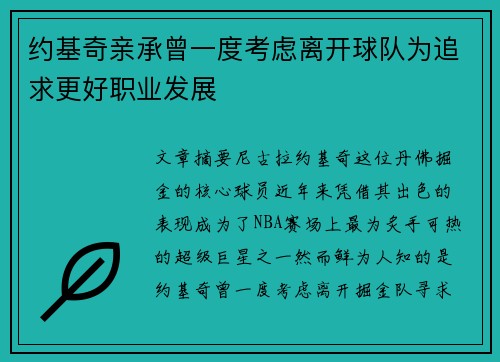 约基奇亲承曾一度考虑离开球队为追求更好职业发展

文章摘要尼古拉约基奇这位丹佛掘金的核心球员近年来凭借其出色的表现成为了NBA赛场上最为炙手可热的超级巨星之一然而鲜为人知的是约基奇曾一度考虑离开掘金队寻求